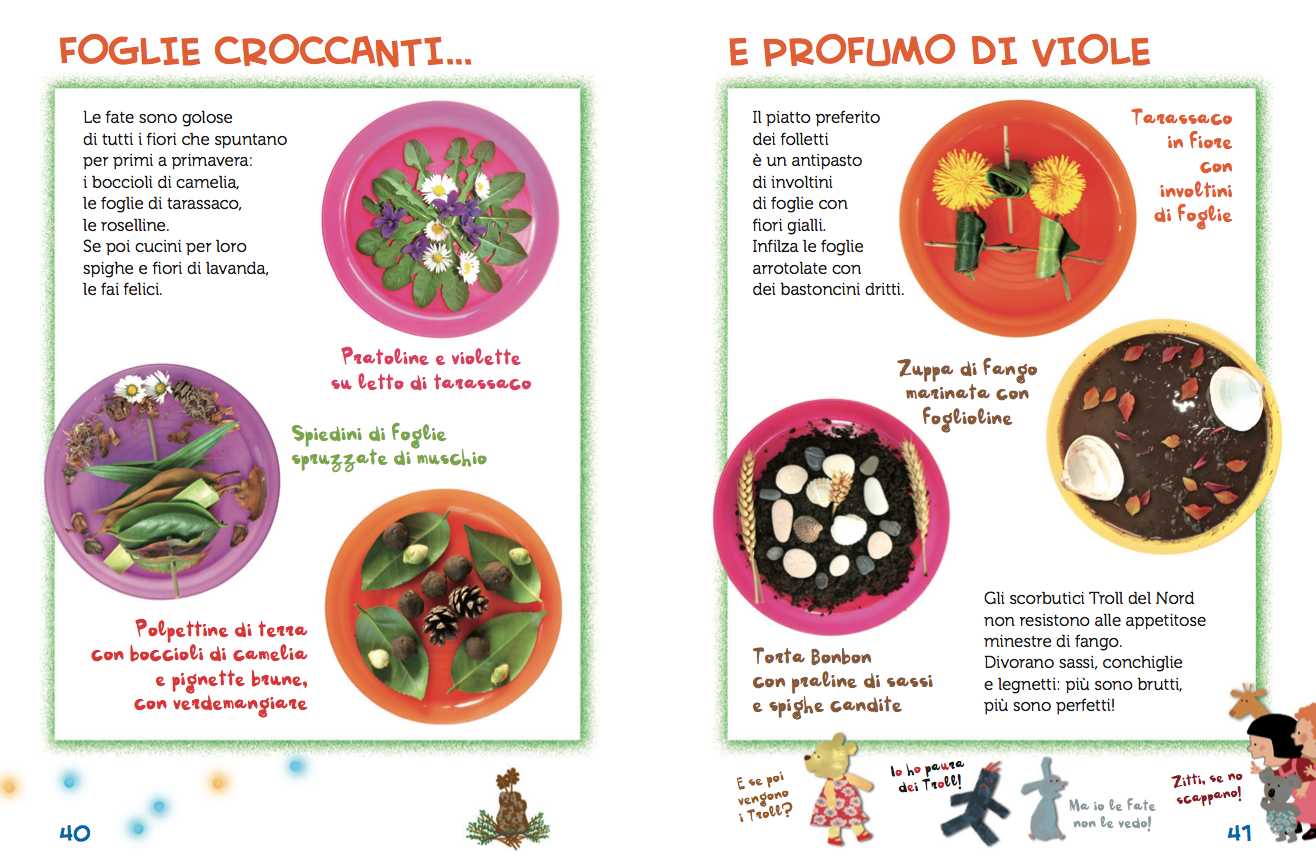 FOGLIE CROCCANTI...

Le fate sono golose di tutti i fiori che spuntano per primi a primavera: i boccioli di camelia, le foglie di tarassaco, le roselline. Se poi cucini per loro spighe e fiori di lavanda, le fai felici.

Pratoline e violette
su letto di tarassaco

Spiedini di foglie
spruzzate di muschio

Polpettine di terra
con boccioli di camelia
e pignette brune,
con verdemangiare

40

E PROFUMO DI VIOLE

Il piatto preferito dei folletti è un antipasto di involtini di foglie con fiori gialli. Infilza le foglie arrotolate con dei bastoncini dritti.

Tarassaco
in fiore
con
involtini
di foglie

Zuppa di fango
marinata con
foglioline

Torta Bonbon
con praline di sassi
e spighe candite

Gli scorbutici Troll del Nord non resistono alle appetitose minestre di fango. Divorano sassi, conchiglie e legnetti: più sono brutti, più sono perfetti!

E se poi
vengono
i Troll?

Io ho paura
dei Troll!

Ma io le fate
non le vedo!

Zitti, se no
scappano!

41